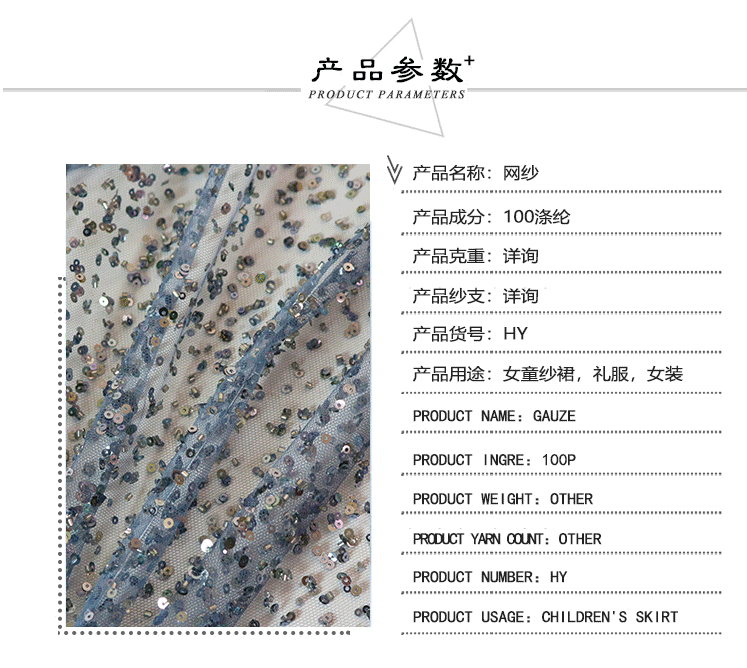 产品参数+
PRODUCT PARAMETERS

产品名称：网纱

产品成分：100涤纶

产品克重：详询

产品纱支：详询

产品货号：HY

产品用途：女童纱裙，礼服，女装

PRODUCT NAME：GAUZE

PRODUCT INGRE：100P

PRODUCT WEIGHT：OTHER

PRODUCT YARN COUNT：OTHER

PRODUCT NUMBER：HY

PRODUCT USAGE：CHILDREN'S SKIRT